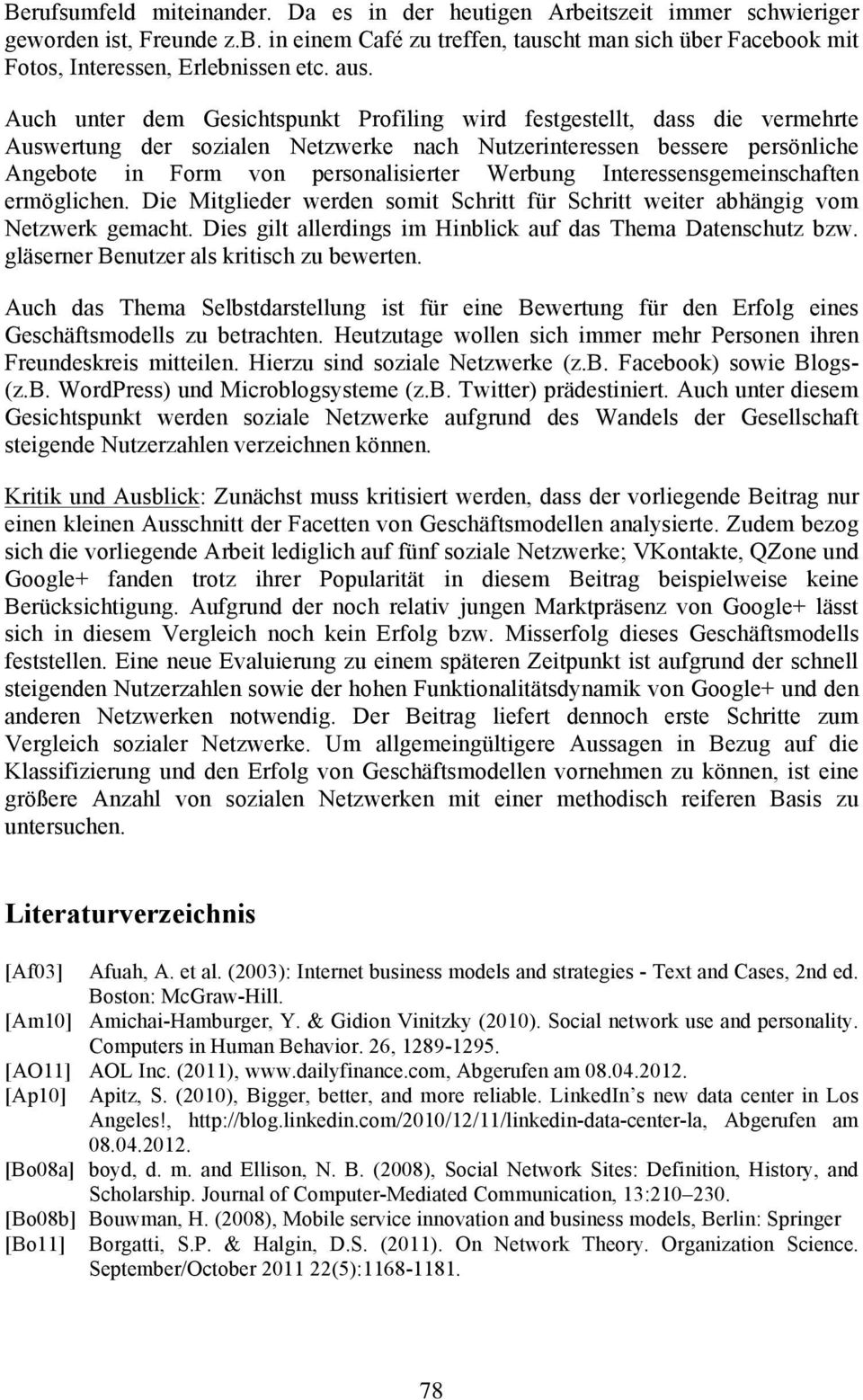 Berufsumfeld miteinander. Da es in der heutigen Arbeitszeit immer schwieriger geworden ist, Freunde z.B. in einem Café zu treffen, tauscht man sich über Facebook mit Fotos, Interessen, Erlebnissen etc. aus.

Auch unter dem Gesichtspunkt Profiling wird festgestellt, dass die vermehrte Auswertung der sozialen Netzwerke nach Nutzerinteressen bessere persönliche Angebote in Form von personalisierter Werbung Interessensgemeinschaften ermöglichen. Die Mitglieder werden somit Schritt für Schritt weiter abhängig vom Netzwerk gemacht. Dies gilt allerdings im Hinblick auf das Thema Datenschutz bzw. gläserner Benutzer als kritisch zu bewerten.

Auch das Thema Selbstdarstellung ist für eine Bewertung für den Erfolg eines Geschäftsmodells zu betrachten. Heutzutage wollen sich immer mehr Personen ihren Freundeskreis mitteilen. Hierzu sind soziale Netzwerke (z.B. Facebook) sowie Blogs- (z.B. WordPress) und Microblogsysteme (z.B. Twitter) prädestiniert. Auch unter diesem Gesichtspunkt werden soziale Netzwerke aufgrund des Wandels der Gesellschaft steigende Nutzerzahlen verzeichnen können.

Kritik und Ausblick: Zunächst muss kritisiert werden, dass der vorliegende Beitrag nur einen kleinen Ausschnitt der Facetten von Geschäftsmodellen analysierte. Zudem bezog sich die vorliegende Arbeit lediglich auf fünf soziale Netzwerke; VKontakte, QZone und Google+ fanden trotz ihrer Popularität in diesem Beitrag beispielweise keine Berücksichtigung. Aufgrund der noch relativ jungen Marktpräsenz von Google+ lässt sich in diesem Vergleich noch kein Erfolg bzw. Misserfolg dieses Geschäftsmodells feststellen. Eine neue Evaluierung zu einem späteren Zeitpunkt ist aufgrund der schnell steigenden Nutzerzahlen sowie der hohen Funktionalitätsdynamik von Google+ und den anderen Netzwerken notwendig. Der Beitrag liefert dennoch erste Schritte zum Vergleich sozialer Netzwerke. Um allgemeingültigere Aussagen in Bezug auf die Klassifizierung und den Erfolg von Geschäftsmodellen vornehmen zu können, ist eine größere Anzahl von sozialen Netzwerken mit einer methodisch reiferen Basis zu untersuchen.

Literaturverzeichnis

[Af03] Afuah, A. et al. (2003): Internet business models and strategies - Text and Cases, 2nd ed. Boston: McGraw-Hill.
[Am10] Amichai-Hamburger, Y. & Gidion Vinitzky (2010). Social network use and personality. Computers in Human Behavior. 26, 1289-1295.
[AO11] AOL Inc. (2011), www.dailyfinance.com, Abgerufen am 08.04.2012.
[Ap10] Apitz, S. (2010), Bigger, better, and more reliable. LinkedIn’s new data center in Los Angeles!, http://blog.linkedin.com/2010/12/11/linkedin-data-center-la, Abgerufen am 08.04.2012.
[Bo08a] boyd, d. m. and Ellison, N. B. (2008), Social Network Sites: Definition, History, and Scholarship. Journal of Computer-Mediated Communication, 13:210–230.
[Bo08b] Bouwman, H. (2008), Mobile service innovation and business models, Berlin: Springer
[Bo11] Borgatti, S.P. & Halgin, D.S. (2011). On Network Theory. Organization Science. September/October 2011 22(5):1168-1181.

78